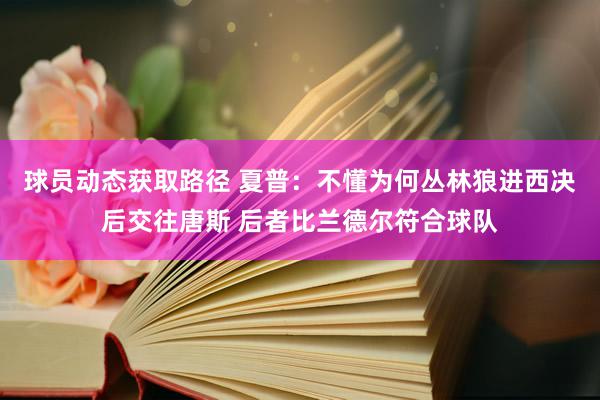 球员动态获取路径 夏普：不懂为何丛林狼进西决后交往唐斯 后者比兰德尔符合球队